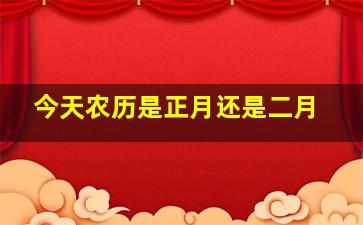 今天农历是正月还是二月